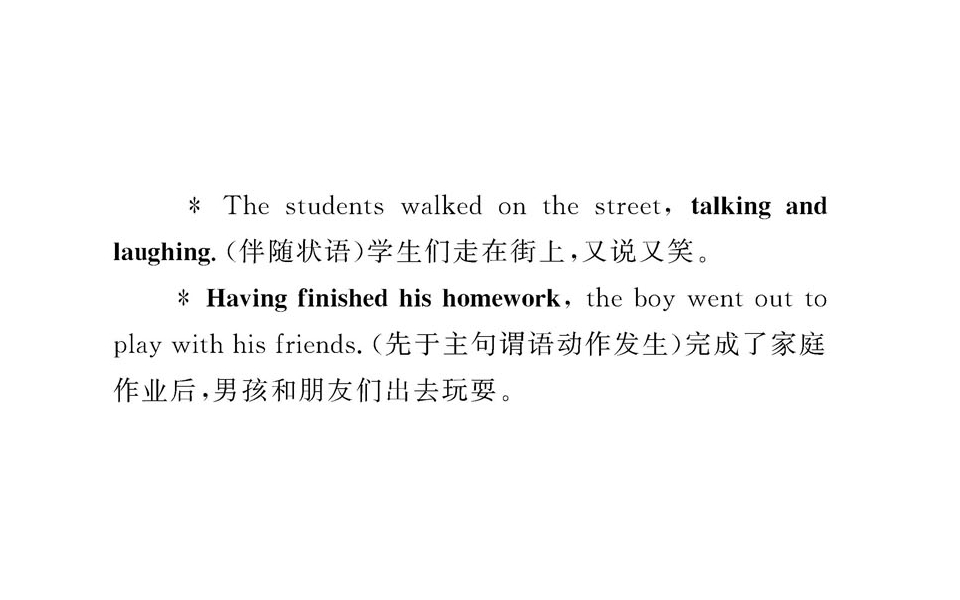 * The students walked on the street，talking and laughing.(伴随状语)学生们走在街上,又说又笑。

* Having finished his homework，the boy went out to play with his friends.(先于主句谓语动作发生)完成了家庭作业后,男孩和朋友们出去玩耍。